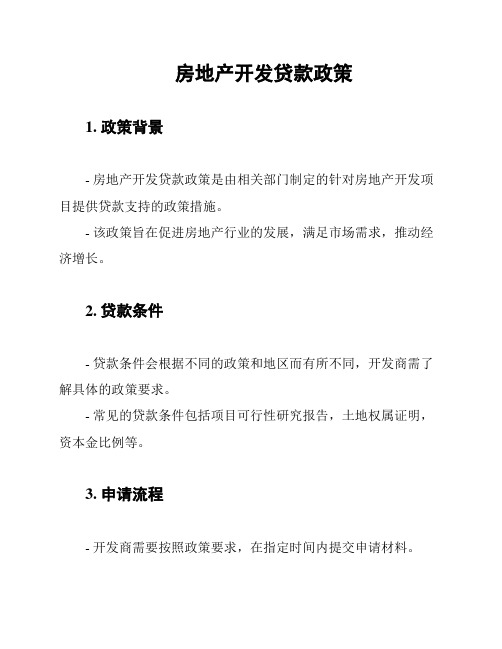 房地产开发贷款政策

1. 政策背景

- 房地产开发贷款政策是由相关部门制定的针对房地产开发项目提供贷款支持的政策措施。
- 该政策旨在促进房地产行业的发展，满足市场需求，推动经济增长。

2. 贷款条件

- 贷款条件会根据不同的政策和地区而有所不同，开发商需了解具体的政策要求。
- 常见的贷款条件包括项目可行性研究报告，土地权属证明，资本金比例等。

3. 申请流程

- 开发商需要按照政策要求，在指定时间内提交申请材料。